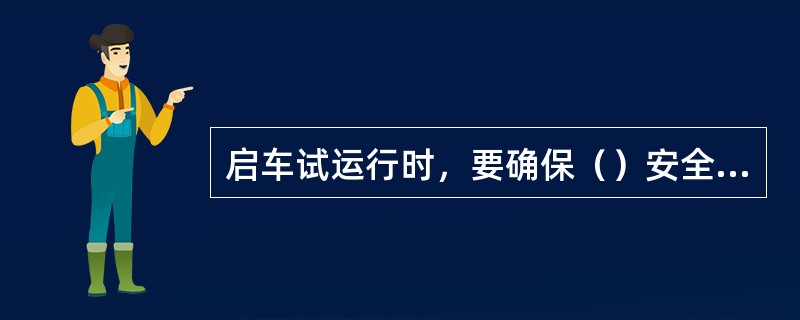 启车试运行时，要确保（）安全...